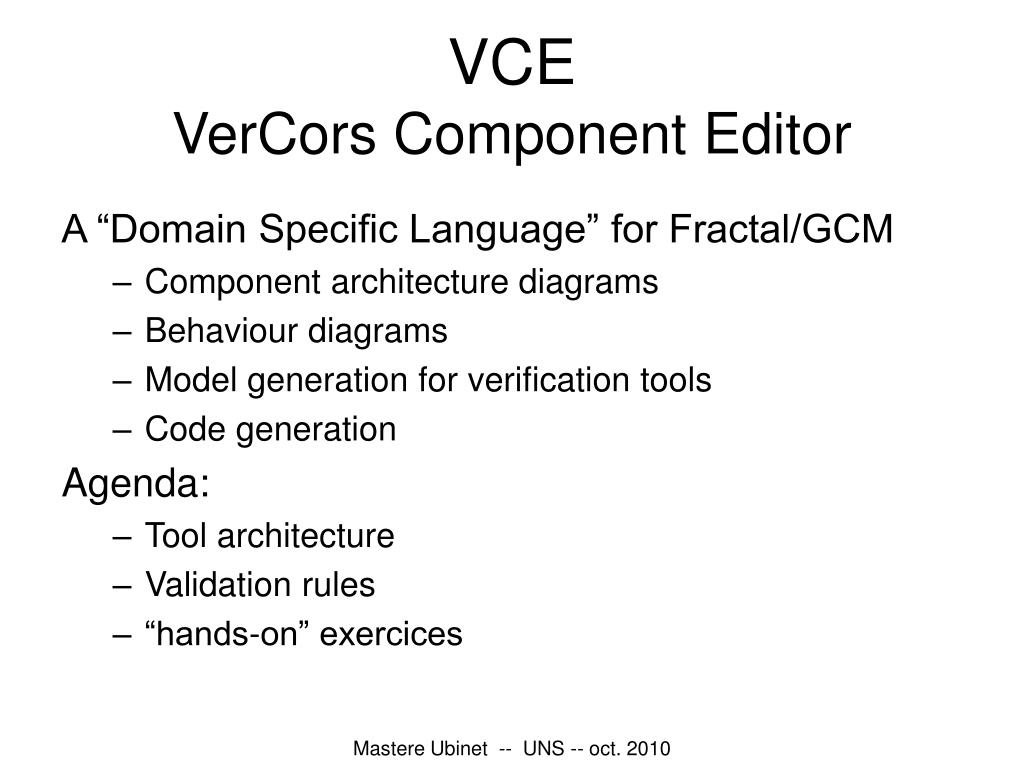 VCE
VerCors Component Editor

A “Domain Specific Language” for Fractal/GCM
– Component architecture diagrams
– Behaviour diagrams
– Model generation for verification tools
– Code generation

Agenda:
– Tool architecture
– Validation rules
– “hands-on” exercices

Mastere Ubinet -- UNS -- oct. 2010